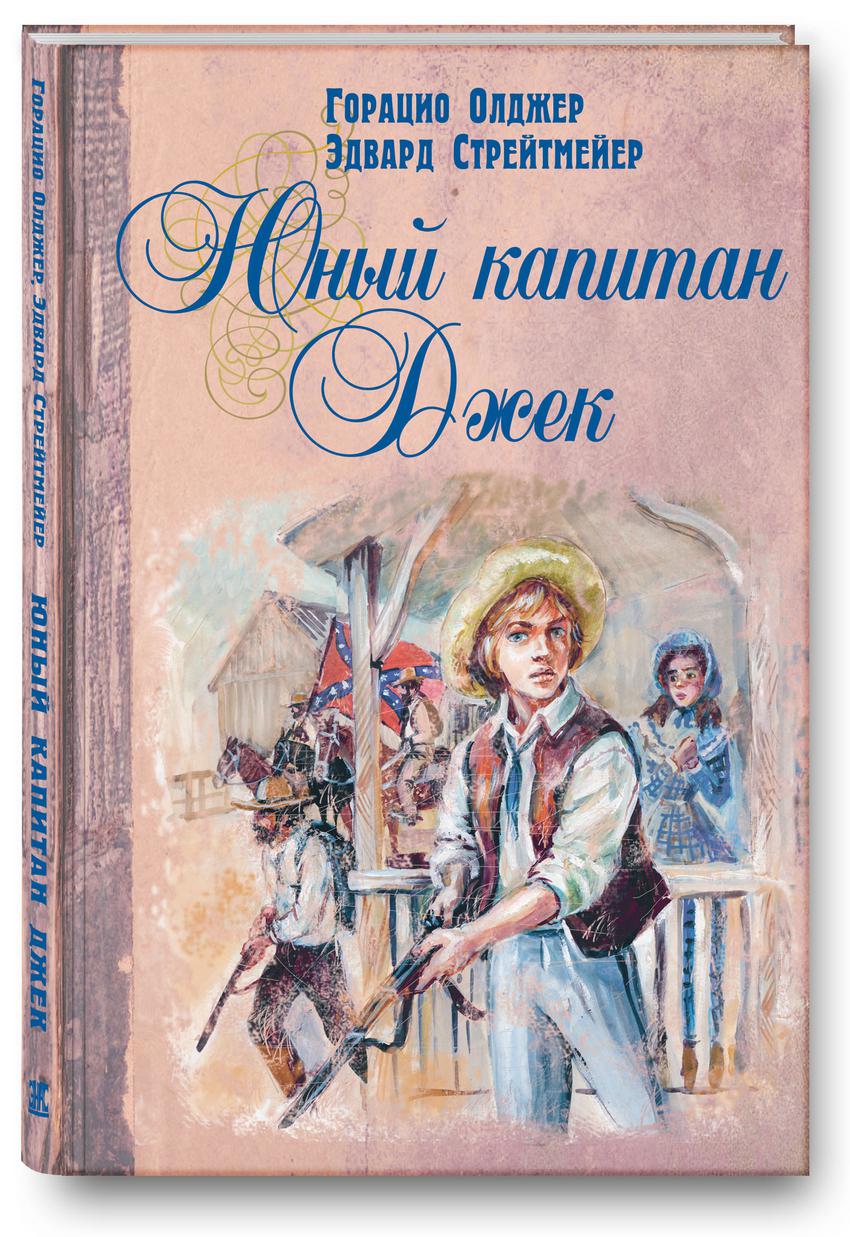 Горацио Олджер
Эдвард Стрейтмейер

Юный капитан Джек

Горацио Олджер, Эдвард Стрейтмейер Юный капитан Джек